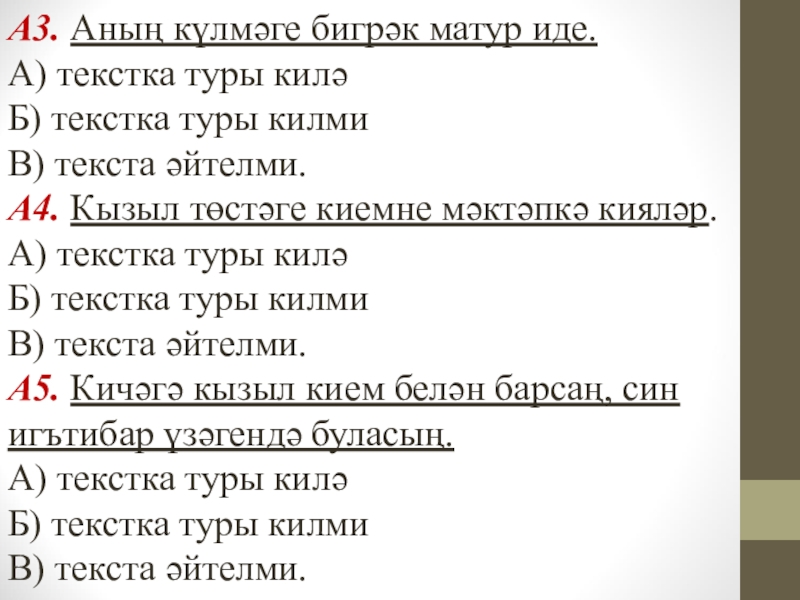 А3. Аның күлмәге бигрәк матур иде.
А) текстка туры килә
Б) текстка туры килми
В) текста әйтелми.
А4. Кызыл төстәге киемне мәктәпкә кияләр.
А) текстка туры килә
Б) текстка туры килми
В) текста әйтелми.
А5. Кичәгә кызыл кием белән барсаң, син игътибар үзәгендә буласың.
А) текстка туры килә
Б) текстка туры килми
В) текста әйтелми.